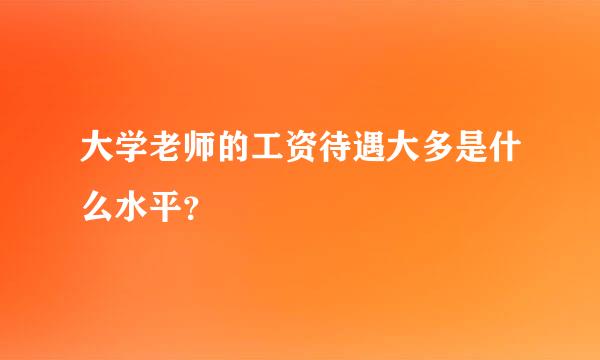 大学老师的工资待遇大多是什么水平?